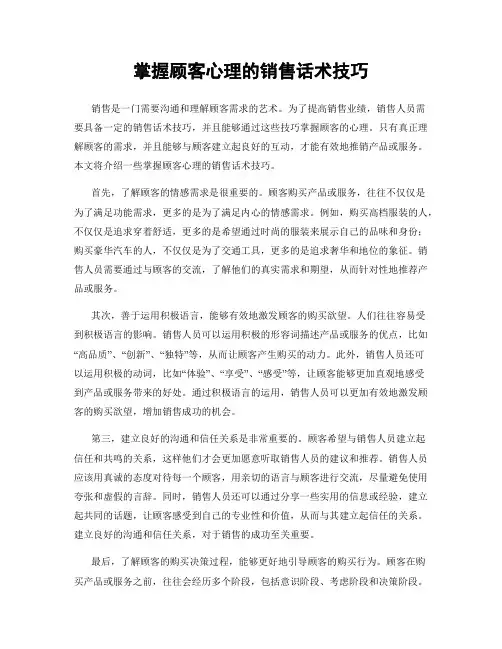 掌握顾客心理的销售话术技巧

销售是一门需要沟通和理解顾客需求的艺术。为了提高销售业绩，销售人员需要具备一定的销售话术技巧，并且能够通过这些技巧掌握顾客的心理。只有真正理解顾客的需求，并且能够与顾客建立起良好的互动，才能有效地推销产品或服务。本文将介绍一些掌握顾客心理的销售话术技巧。

首先，了解顾客的情感需求是很重要的。顾客购买产品或服务，往往不仅仅是为了满足功能需求，更多的是为了满足内心的情感需求。例如，购买高档服装的人，不仅仅是追求穿着舒适，更多的是希望通过时尚的服装来展示自己的品味和身份；购买豪华汽车的人，不仅仅是为了交通工具，更多的是追求奢华和地位的象征。销售人员需要通过与顾客的交流，了解他们的真实需求和期望，从而针对性地推荐产品或服务。

其次，善于运用积极语言，能够有效地激发顾客的购买欲望。人们往往容易受到积极语言的影响。销售人员可以运用积极的形容词描述产品或服务的优点，比如“高品质”、“创新”、“独特”等，从而让顾客产生购买的动力。此外，销售人员还可以运用积极的动词，比如“体验”、“享受”、“感受”等，让顾客能够更加直观地感受到产品或服务带来的好处。通过积极语言的运用，销售人员可以更加有效地激发顾客的购买欲望，增加销售成功的机会。

第三，建立良好的沟通和信任关系是非常重要的。顾客希望与销售人员建立起信任和共鸣的关系，这样他们才会更加愿意听取销售人员的建议和推荐。销售人员应该用真诚的态度对待每一个顾客，用亲切的语言与顾客进行交流，尽量避免使用夸张和虚假的言辞。同时，销售人员还可以通过分享一些实用的信息或经验，建立起共同的话题，让顾客感受到自己的专业性和价值，从而与其建立起信任的关系。建立良好的沟通和信任关系，对于销售的成功至关重要。

最后，了解顾客的购买决策过程，能够更好地引导顾客的购买行为。顾客在购买产品或服务之前，往往会经历多个阶段，包括意识阶段、考虑阶段和决策阶段。